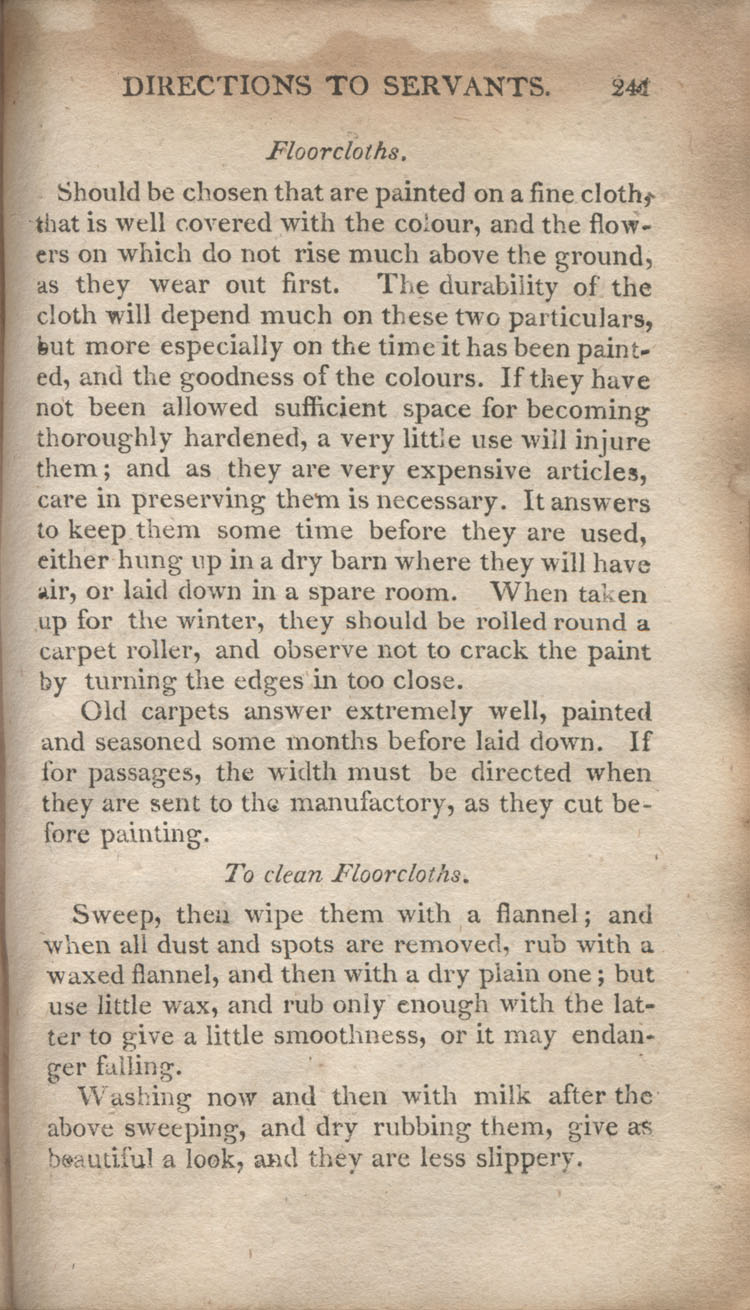 DIRECTIONS TO SERVANTS. 241

Floorcloths.

Should be chosen that are painted on a fine cloth, that is well covered with the colour, and the flowers on which do not rise much above the ground, as they wear out first. The durability of the cloth will depend much on these two particulars, but more especially on the time it has been painted, and the goodness of the colours. If they have not been allowed sufficient space for becoming thoroughly hardened, a very little use will injure them; and as they are very expensive articles, care in preserving them is necessary. It answers to keep them some time before they are used, either hung up in a dry barn where they will have air, or laid down in a spare room. When taken up for the winter, they should be rolled round a carpet roller, and observe not to crack the paint by turning the edges in too close.

Old carpets answer extremely well, painted and seasoned some months before laid down. If for passages, the width must be directed when they are sent to the manufactory, as they cut before painting.

To clean Floorcloths.

Sweep, then wipe them with a flannel; and when all dust and spots are removed, rub with a waxed flannel, and then with a dry plain one; but use little wax, and rub only enough with the latter to give a little smoothness, or it may endanger falling.

Washing now and then with milk after the above sweeping, and dry rubbing them, give as beautiful a look, and they are less slippery.